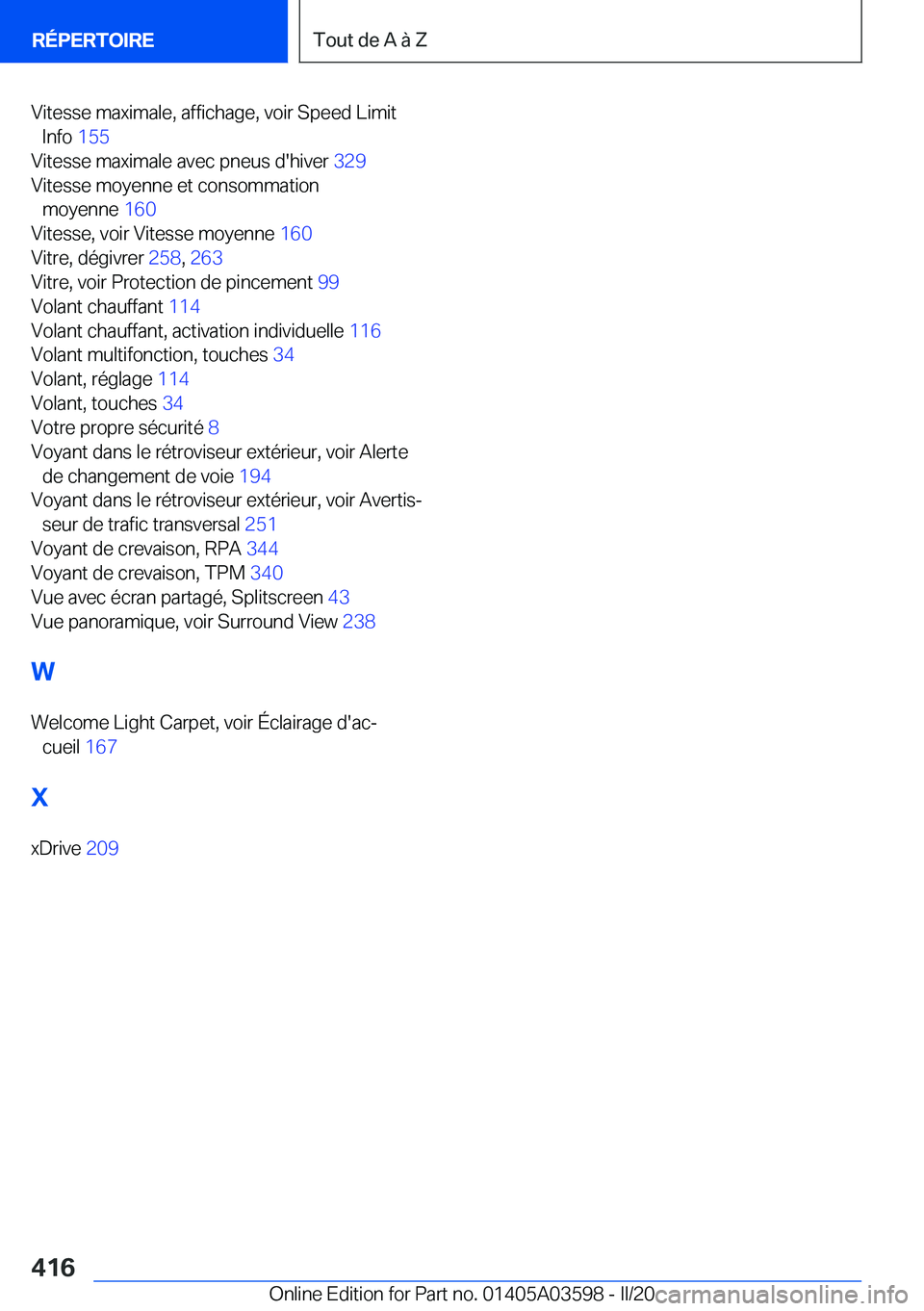 RÉPERTOIRE

Tout de A à Z

Vitesse maximale, affichage, voir Speed Limit Info 155
Vitesse maximale avec pneus d'hiver 329
Vitesse moyenne et consommation moyenne 160
Vitesse, voir Vitesse moyenne 160
Vitre, dégivrer 258, 263
Vitre, voir Protection de pincement 99
Volant chauffant 114
Volant chauffant, activation individuelle 116
Volant multifonction, touches 34
Volant, réglage 114
Volant, touches 34
Votre propre sécurité 8
Voyant dans le rétroviseur extérieur, voir Alerte de changement de voie 194
Voyant dans le rétroviseur extérieur, voir Avertisseur de trafic transversal 251
Voyant de crevaison, RPA 344
Voyant de crevaison, TPM 340
Vue avec écran partagé, Splitscreen 43
Vue panoramique, voir Surround View 238

W

Welcome Light Carpet, voir Éclairage d'accueil 167

X

xDrive 209

416

Online Edition for Part no. 01405A03598 - II/20

carmanualsonline.info